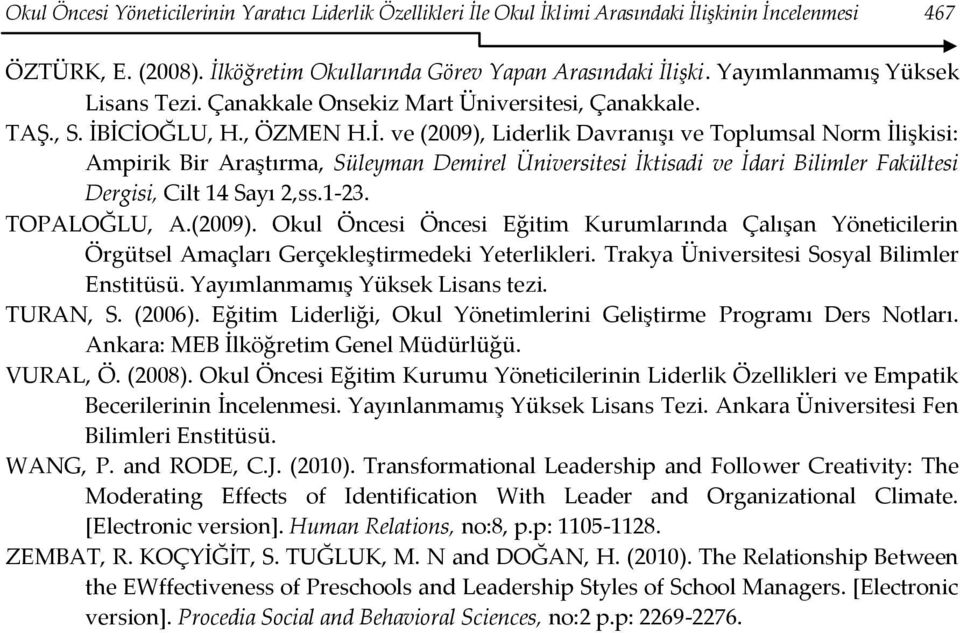 Okul Öncesi Yöneticilerinin Yaratıcı Liderlik Özellikleri İle Okul İklimi Arasındaki İlişkinin İncelenmesi 467

ÖZTÜRK, E. (2008). İlköğretim Okullarında Görev Yapan Arasındaki İlişki. Yayımlanmamış Yüksek Lisans Tezi. Çanakkale Onsekiz Mart Üniversitesi, Çanakkale.

TAŞ., S. İBİCİOĞLU, H., ÖZMEN H.İ. ve (2009), Liderlik Davranışı ve Toplumsal Norm İlişkisi: Ampirik Bir Araştırma, Süleyman Demirel Üniversitesi İktisadi ve İdari Bilimler Fakültesi Dergisi, Cilt 14 Sayı 2,ss.1-23.

TOPALOĞLU, A.(2009). Okul Öncesi Öncesi Eğitim Kurumlarında Çalışan Yöneticilerin Örgütsel Amaçları Gerçekleştirmedeki Yeterlikleri. Trakya Üniversitesi Sosyal Bilimler Enstitüsü. Yayımlanmamış Yüksek Lisans tezi.

TURAN, S. (2006). Eğitim Liderliği, Okul Yönetimlerini Geliştirme Programı Ders Notları. Ankara: MEB İlköğretim Genel Müdürlüğü.

VURAL, Ö. (2008). Okul Öncesi Eğitim Kurumu Yöneticilerinin Liderlik Özellikleri ve Empatik Becerilerinin İncelenmesi. Yayınlanmamış Yüksek Lisans Tezi. Ankara Üniversitesi Fen Bilimleri Enstitüsü.

WANG, P. and RODE, C.J. (2010). Transformational Leadership and Follower Creativity: The Moderating Effects of Identification With Leader and Organizational Climate. [Electronic version]. Human Relations, no:8, p.p: 1105-1128.

ZEMBAT, R. KOÇYİĞİT, S. TUĞLUK, M. N and DOĞAN, H. (2010). The Relationship Between the EWffectiveness of Preschools and Leadership Styles of School Managers. [Electronic version]. Procedia Social and Behavioral Sciences, no:2 p.p: 2269-2276.